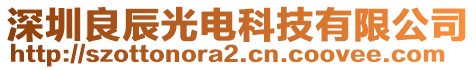 深圳良辰光电科技有限公司
http://szottonora2.cn.coovee.com